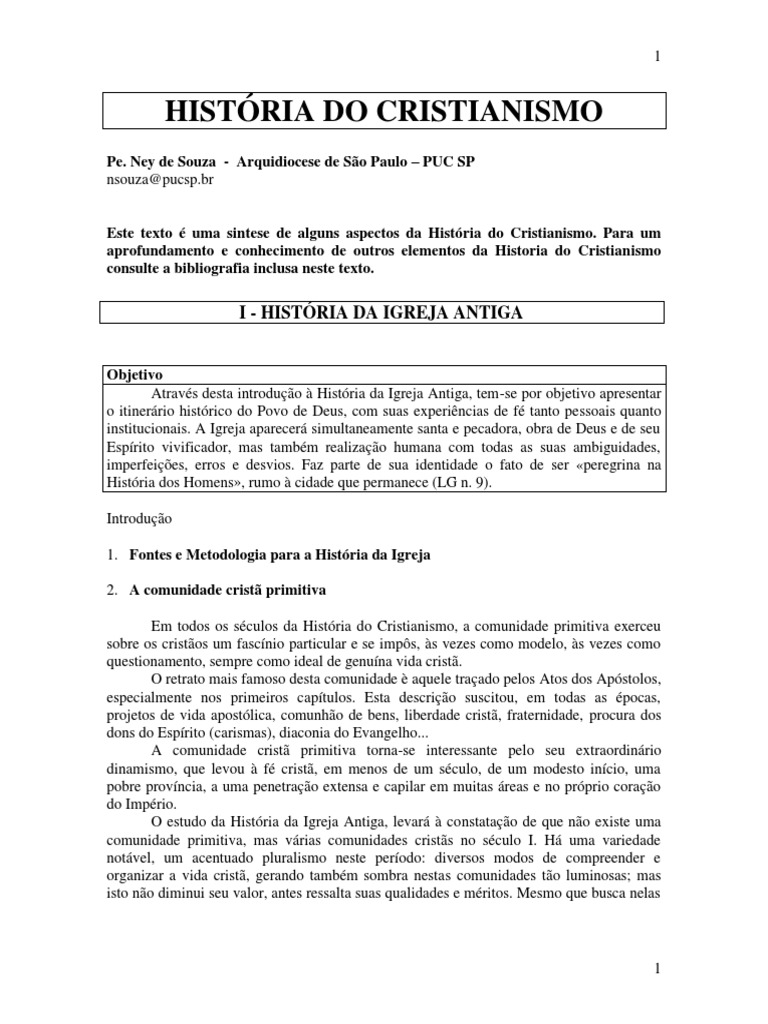 1

HISTÓRIA DO CRISTIANISMO

Pe. Ney de Souza - Arquidiocese de São Paulo – PUC SP
nsouza@pucsp.br

Este texto é uma sintese de alguns aspectos da História do Cristianismo. Para um aprofundamento e conhecimento de outros elementos da Historia do Cristianismo consulte a bibliografia inclusa neste texto.

I - HISTÓRIA DA IGREJA ANTIGA

Objetivo
Através desta introdução à História da Igreja Antiga, tem-se por objetivo apresentar o itinerário histórico do Povo de Deus, com suas experiências de fé tanto pessoais quanto institucionais. A Igreja aparecerá simultaneamente santa e pecadora, obra de Deus e de seu Espírito vivificador, mas também realização humana com todas as suas ambiguidades, imperfeições, erros e desvios. Faz parte de sua identidade o fato de ser «peregrina na História dos Homens», rumo à cidade que permanece (LG n. 9).

Introdução

1. Fontes e Metodologia para a História da Igreja

2. A comunidade cristã primitiva

Em todos os séculos da História do Cristianismo, a comunidade primitiva exerceu sobre os cristãos um fascínio particular e se impôs, às vezes como modelo, às vezes como questionamento, sempre como ideal de genuína vida cristã.
O retrato mais famoso desta comunidade è aquele traçado pelos Atos dos Apóstolos, especialmente nos primeiros capítulos. Esta descrição suscitou, em todas as épocas, projetos de vida apostólica, comunhão de bens, liberdade cristã, fraternidade, procura dos dons do Espírito (carismas), diaconia do Evangelho...
A comunidade cristã primitiva torna-se interessante pelo seu extraordinário dinamismo, que levou à fé cristã, em menos de um século, de um modesto início, uma pobre província, a uma penetração extensa e capilar em muitas áreas e no próprio coração do Império.
O estudo da História da Igreja Antiga, levará à constatação de que não existe uma comunidade primitiva, mas várias comunidades cristãs no século I. Há uma variedade notável, um acentuado pluralismo neste período: diversos modos de compreender e organizar a vida cristã, gerando também sombra nestas comunidades tão luminosas; mas isto não diminui seu valor, antes ressalta suas qualidades e méritos. Mesmo que busca nelas

1